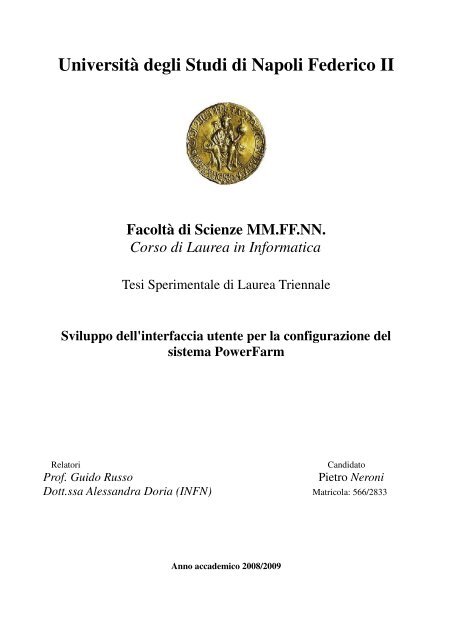 Università degli Studi di Napoli Federico II

Facoltà di Scienze MM.FF.NN.
Corso di Laurea in Informatica

Tesi Sperimentale di Laurea Triennale

Sviluppo dell'interfaccia utente per la configurazione del sistema PowerFarm

Relatori
Prof. Guido Russo
Dott.ssa Alessandra Doria (INFN)

Candidato
Pietro Neroni
Matricola: 566/2833

Anno accademico 2008/2009